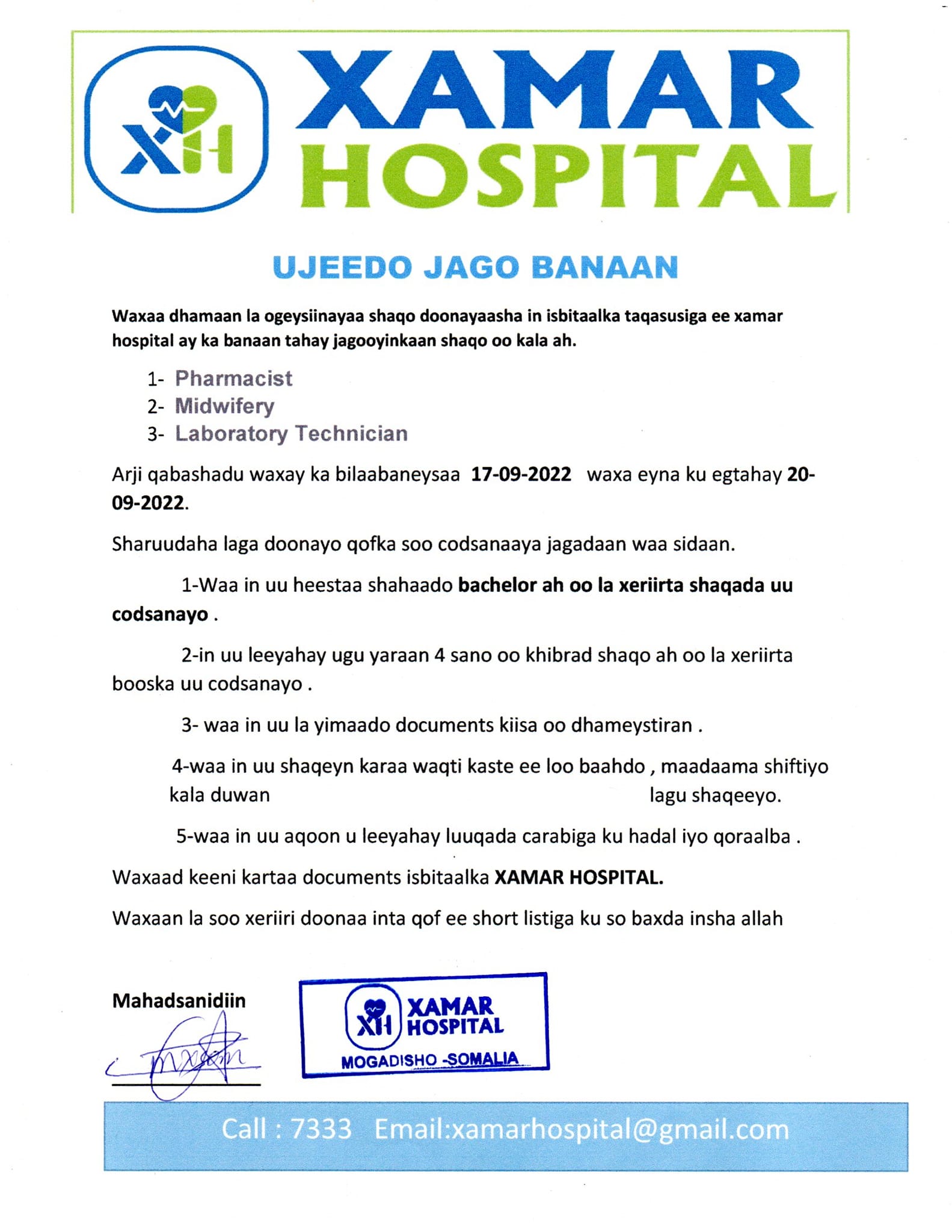 XH

XAMAR HOSPITAL

UJEEDO JAGO BANAAN

Waxaa dhamaan la ogeysiinayaa shaqo doonayaasha in isbitaalka taqasusiga ee xamar hospital ay ka banaan tahay jagooyinkaan shaqo oo kala ah.

1- Pharmacist
2- Midwifery
3- Laboratory Technician

Arji qabashadu waxay ka bilaabaneysaa 17-09-2022 waxa eyna ku egtahay 20-09-2022.

Sharuudaha laga doonayo qofka soo codsanaaya jagadaan waa sidaan.

1-Waa in uu heestaa shahaado bachelor ah oo la xeriirta shaqada uu codsanayo .

2-in uu leeyahay ugu yaraan 4 sano oo khibrad shaqo ah oo la xeriirta booska uu codsanayo .

3- waa in uu la yimaado documents kiisa oo dhameystiran .

4-waa in uu shaqeyn karaa waqti kaste ee loo baahdo , maadaama shiftiyo kala duwan lagu shaqeeyo.

5-waa in uu aqoon u leeyahay luuqada carabiga ku hadal iyo qoraalba .

Waxaad keeni kartaa documents isbitaalka XAMAR HOSPITAL.

Waxaan la soo xeriiri doonaa inta qof ee short listiga ku so baxda insha allah

Mahadsanidiin

XH XAMAR HOSPITAL MOGADISHO -SOMALIA

Call : 7333 Email:xamarhospital@gmail.com